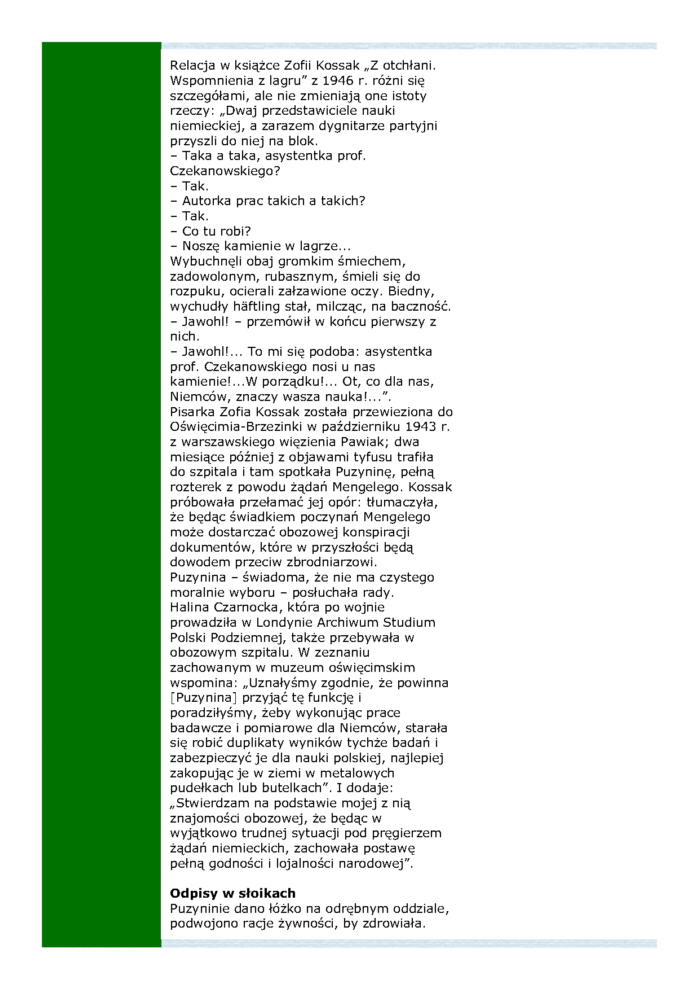 Relacja w książce Zofii Kossak „Z otchłani. Wspomnienia z lagru" z 1946 r. różni się szczegółami, ale nie zmieniają one istoty rzeczy: „Dwaj przedstawiciele nauki niemieckiej, a zarazem dygnitarze partyjni przyszli do niej na blok.
– Taka a taka, asystentka prof. Czekanowskiego?
– Tak.
– Autorka prac takich a takich?
– Tak.
– Co tu robi?
– Noszę kamienie w lagrze...
Wybuchnęli obaj gromkim śmiechem, zadowolonym, rubasznym, śmieli się do rozpuku, ocierali załzawione oczy. Biedny, wychudły häftling stał, milcząc, na baczność.
– Jawohl! – przemówił w końcu pierwszy z nich.
– Jawohl!... To mi się podoba: asystentka prof. Czekanowskiego nosi u nas kamienie!...W porządku!... Ot, co dla nas, Niemców, znaczy wasza nauka!...".
Pisarka Zofia Kossak została przewieziona do Oświęcimia-Brzezinki w październiku 1943 r. z warszawskiego więzienia Pawiak; dwa miesiące później z objawami tyfusu trafiła do szpitala i tam spotkała Puzyninę, pełną rozterek z powodu żądań Mengelego. Kossak próbowała przełamać jej opór: tłumaczyła, że będąc świadkiem poczynań Mengelego może dostarczać obozowej konspiracji dokumentów, które w przyszłości będą dowodem przeciw zbrodniarzowi.
Puzynina – świadoma, że nie ma czystego moralnie wyboru – posłuchała rady.
Halina Czarnocka, która po wojnie prowadziła w Londynie Archiwum Studium Polski Podziemnej, także przebywała w obozowym szpitalu. W zeznaniu zachowanym w muzeum oświęcimskim wspomina: „Uznałyśmy zgodnie, że powinna [Puzynina] przyjąć tę funkcję i poradziłyśmy, żeby wykonując prace badawcze i pomiarowe dla Niemców, starała się robić duplikaty wyników tychże badań i zabezpieczyć je dla nauki polskiej, najlepiej zakopując je w ziemi w metalowych pudełkach lub butelkach". I dodaje: „Stwierdzam na podstawie mojej z nią znajomości obozowej, że będąc w wyjątkowo trudnej sytuacji pod pręgierzem żądań niemieckich, zachowała postawę pełną godności i lojalności narodowej".

Odpisy w słoikach
Puzyninie dano łóżko na odrębnym oddziale, podwojono racje żywności, by zdrowiała.